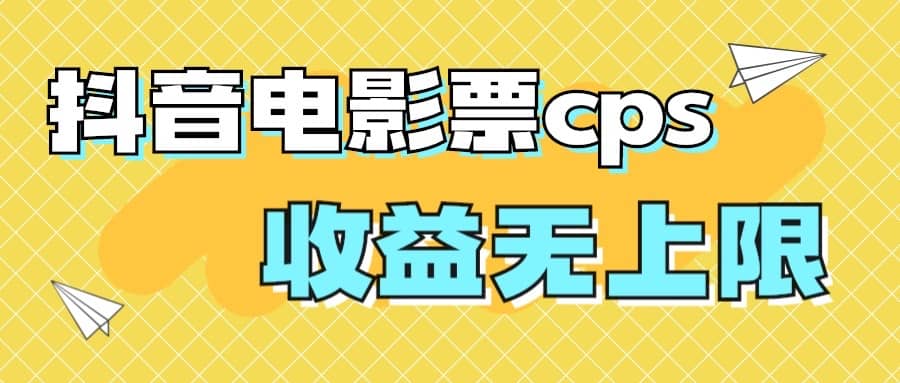 抖音电影票cps

收益无上限